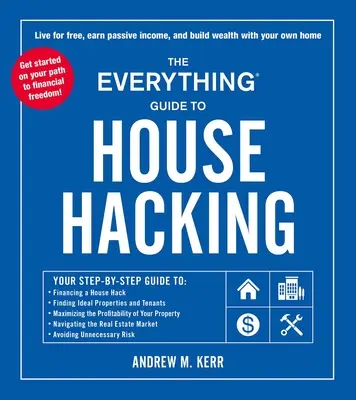 Live for free, earn passive income, and build wealth with your own home

Get started on your path to financial freedom!

THE EVERYTHING® GUIDE TO HOUSE HACKING

YOUR STEP-BY-STEP GUIDE TO:
• Financing a House Hack
• Finding Ideal Properties and Tenants
• Maximizing the Profitability of Your Property
• Navigating the Real Estate Market
• Avoiding Unnecessary Risk

ANDREW M. KERR